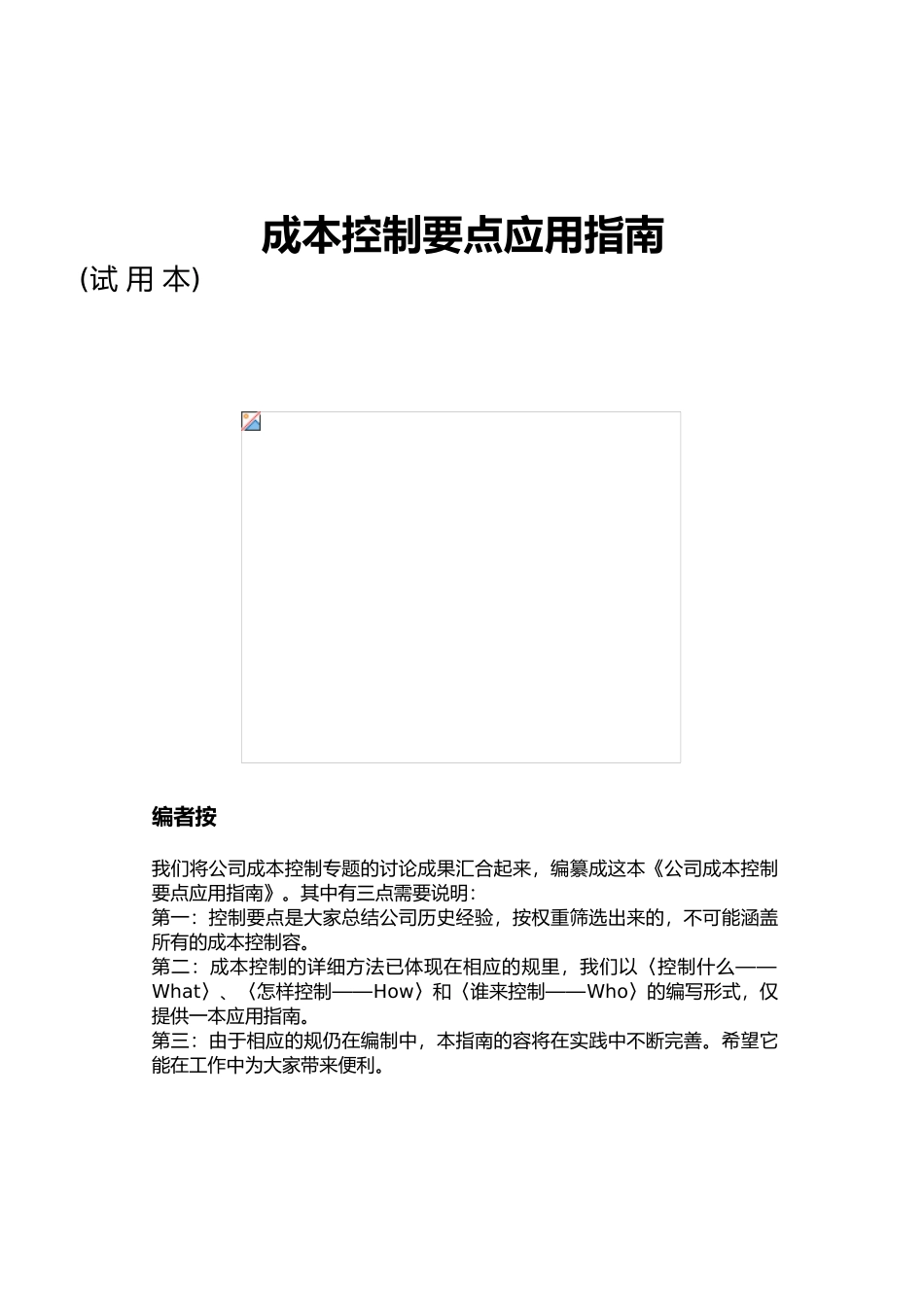 成本控制要点应用指南

(试 用 本)

编者按

我们将公司成本控制专题的讨论成果汇合起来，编纂成这本《公司成本控制要点应用指南》。其中有三点需要说明：
第一：控制要点是大家总结公司历史经验，按权重筛选出来的，不可能涵盖所有的成本控制容。
第二：成本控制的详细方法已体现在相应的规里，我们以〈控制什么——What〉、〈怎样控制——How〉和〈谁来控制——Who〉的编写形式，仅提供一本应用指南。
第三：由于相应的规仍在编制中，本指南的容将在实践中不断完善。希望它能在工作中为大家带来便利。